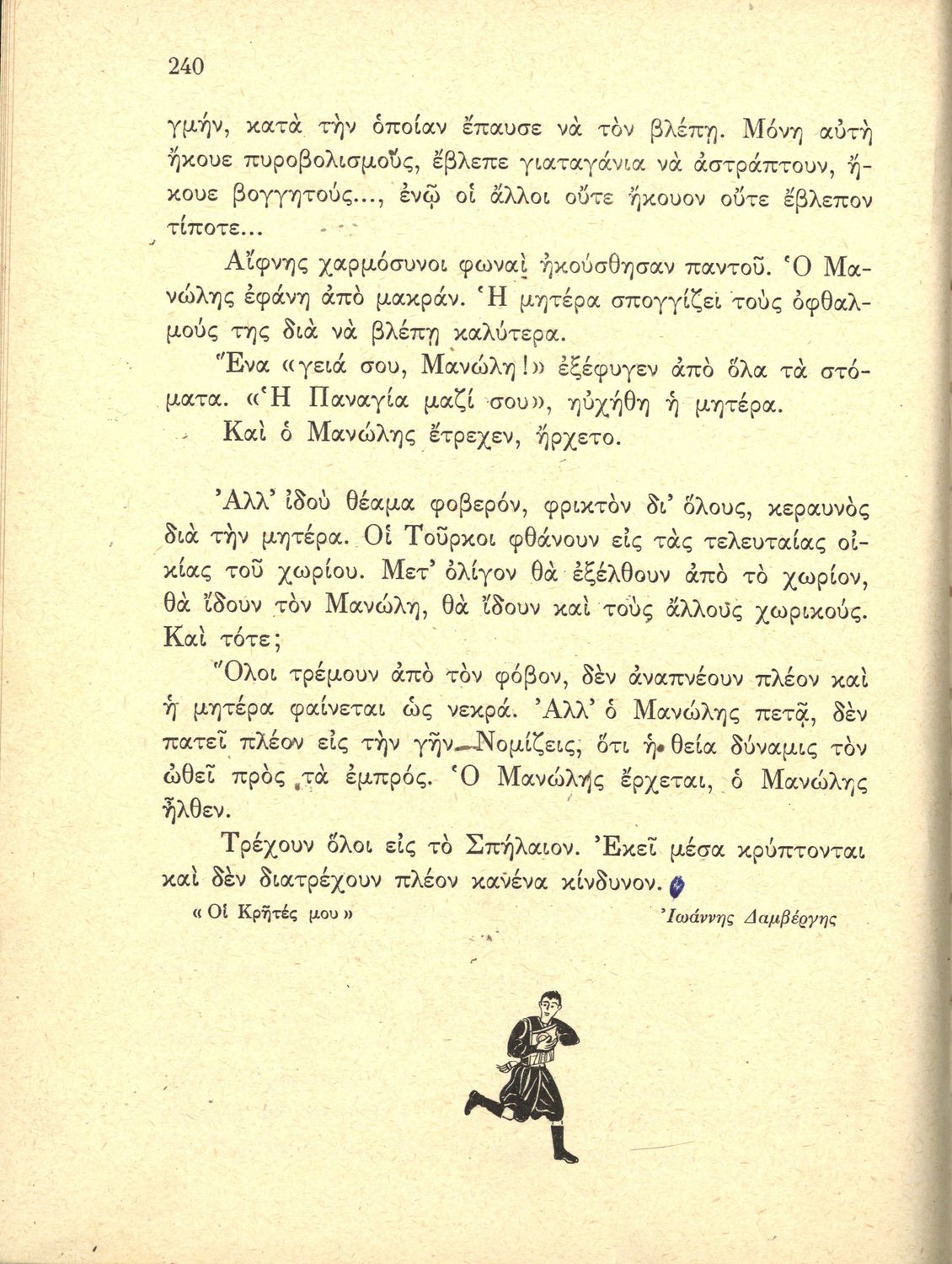 240

γμήν, κατὰ τὴν ὁποίαν ἔπαυσε νὰ τὸν βλέπῃ. Μόνη αὐτὴ ἤκουε πυροβολισμούς, ἔβλεπε γιαταγάνια νὰ ἀστράπτουν, ἤκουε βογγητούς..., ἐνῷ οἱ ἄλλοι οὔτε ἤκουον οὔτε ἔβλεπον τίποτε...

Αἴφνης χαρμόσυνοι φωναὶ ἠκούσθησαν παντοῦ. Ὁ Μανώλης ἐφάνη ἀπὸ μακράν. Ἡ μητέρα σπογγίζει τοὺς ὀφθαλμούς της διὰ νὰ βλέπῃ καλύτερα.

Ἕνα «γειά σου, Μανώλη!» ἐξέφυγεν ἀπὸ ὅλα τὰ στόματα. «Ἡ Παναγία μαζί σου», ηὐχήθη ἡ μητέρα.

Καὶ ὁ Μανώλης ἔτρεχεν, ἤρχετο.

Ἀλλ' ἰδοὺ θέαμα φοβερόν, φρικτὸν δι' ὅλους, κεραυνὸς διὰ τὴν μητέρα. Οἱ Τοῦρκοι φθάνουν εἰς τὰς τελευταίας οἰκίας τοῦ χωρίου. Μετ' ὀλίγον θὰ ἐξέλθουν ἀπὸ τὸ χωρίον, θὰ ἴδουν τὸν Μανώλη, θὰ ἴδουν καὶ τοὺς ἄλλους χωρικούς. Καὶ τότε;

Ὅλοι τρέμουν ἀπὸ τὸν φόβον, δὲν ἀναπνέουν πλέον καὶ ἡ μητέρα φαίνεται ὡς νεκρά. Ἀλλ' ὁ Μανώλης πετᾷ, δὲν πατεῖ πλέον εἰς τὴν γῆν. Νομίζεις, ὅτι ἡ θεία δύναμις τὸν ὠθεῖ πρὸς τὰ ἐμπρός. Ὁ Μανώλης ἔρχεται, ὁ Μανώλης ἦλθεν.

Τρέχουν ὅλοι εἰς τὸ Σπήλαιον. Ἐκεῖ μέσα κρύπτονται καὶ δὲν διατρέχουν πλέον κανένα κίνδυνον.

« Οἱ Κρῆτές μου »

Ἰωάννης Δαμβέργης